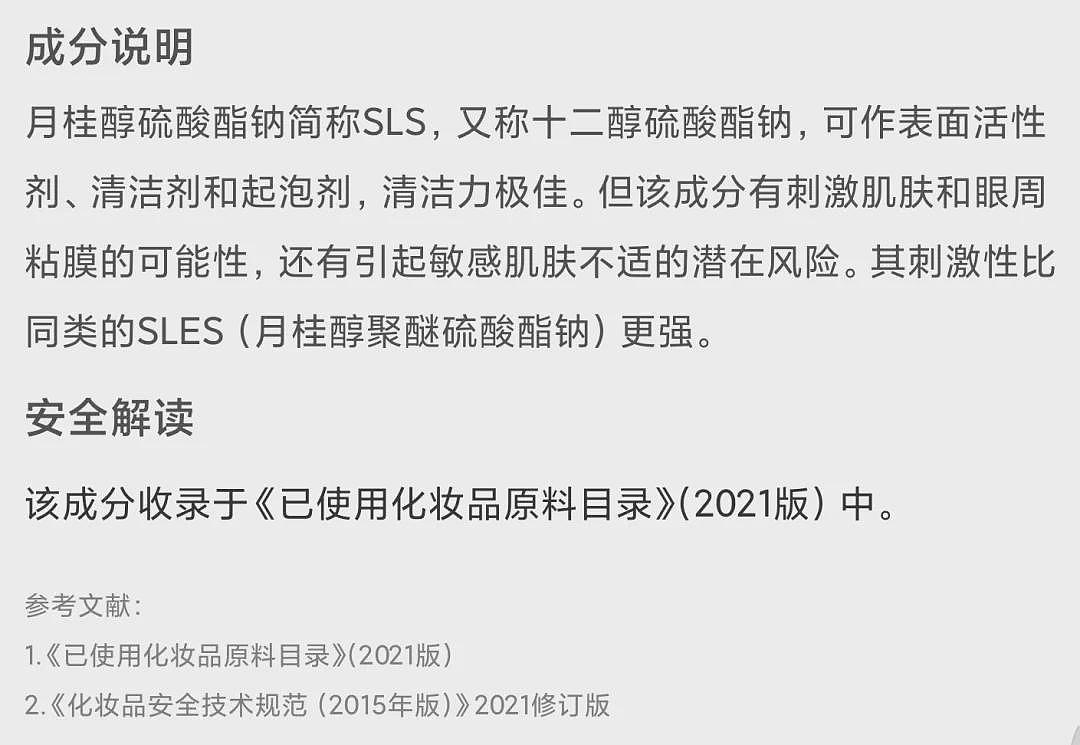 成分说明

月桂醇硫酸酯钠简称SLS，又称十二醇硫酸酯钠，可作表面活性剂、清洁剂和起泡剂，清洁力极佳。但该成分有刺激肌肤和眼周粘膜的可能性，还有引起敏感肌肤不适的潜在风险。其刺激性比同类的SLES（月桂醇聚醚硫酸酯钠）更强。

安全解读

该成分收录于《已使用化妆品原料目录》(2021版）中。

参考文献：
1.《已使用化妆品原料目录》(2021版）
2.《化妆品安全技术规范（2015年版）》2021修订版